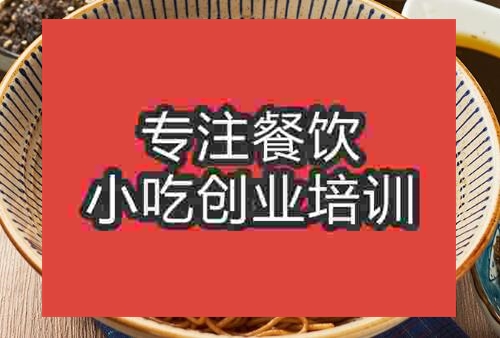 专注餐饮
小吃创业培训